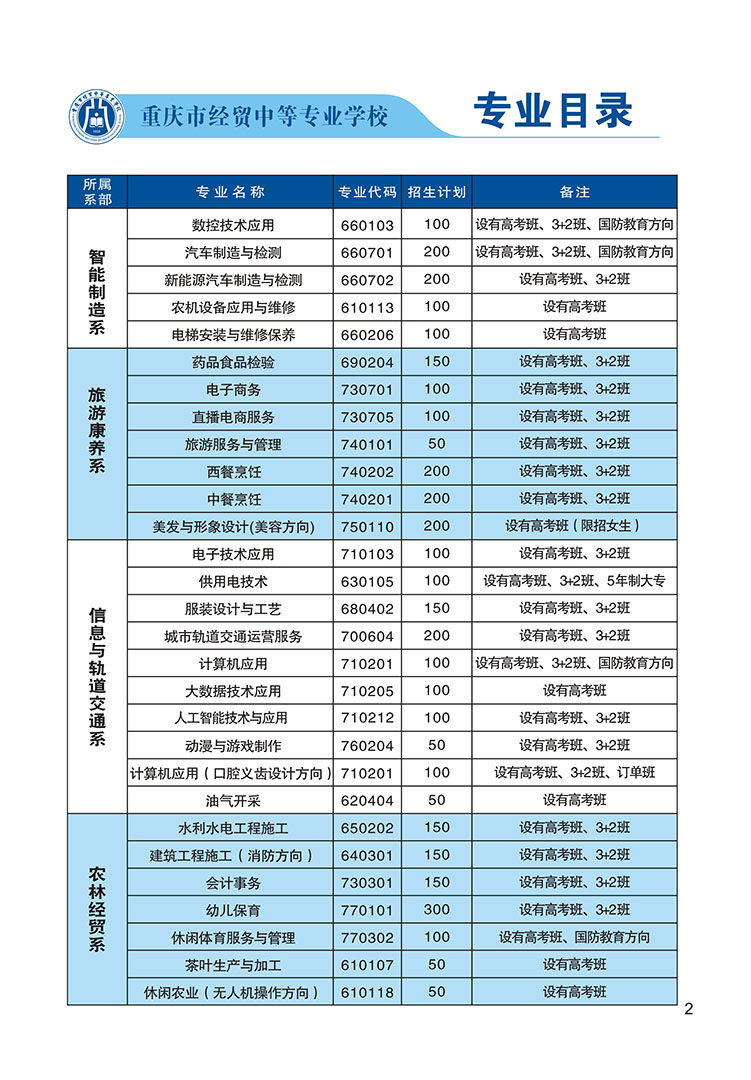 重庆市经贸中等专业学校

专业目录

| 所属系部 | 专业名称 | 专业代码 | 招生计划 | 备注 |
|---|---|---|---|---|
| 智能制造系 | 数控技术应用 | 660103 | 100 | 设有高考班、3+2班、国防教育方向 |
| | 汽车制造与检测 | 660701 | 200 | 设有高考班、3+2班、国防教育方向 |
| | 新能源汽车制造与检测 | 660702 | 200 | 设有高考班、3+2班 |
| | 农机设备应用与维修 | 610113 | 100 | 设有高考班 |
| | 电梯安装与维修保养 | 660206 | 100 | 设有高考班 |
| 旅游康养系 | 药品食品检验 | 690204 | 150 | 设有高考班、3+2班 |
| | 电子商务 | 730701 | 100 | 设有高考班、3+2班 |
| | 直播电商服务 | 730705 | 100 | 设有高考班、3+2班 |
| | 旅游服务与管理 | 740101 | 50 | 设有高考班、3+2班 |
| | 西餐烹饪 | 740202 | 200 | 设有高考班、3+2班 |
| | 中餐烹饪 | 740201 | 200 | 设有高考班、3+2班 |
| | 美发与形象设计(美容方向) | 750110 | 200 | 设有高考班(限招女生) |
| 信息与轨道交通系 | 电子技术应用 | 710103 | 100 | 设有高考班、3+2班 |
| | 供用电技术 | 630105 | 100 | 设有高考班、3+2班、5年制大专 |
| | 服装设计与工艺 | 680402 | 150 | 设有高考班、3+2班 |
| | 城市轨道交通运营服务 | 700604 | 200 | 设有高考班、3+2班 |
| | 计算机应用 | 710201 | 100 | 设有高考班、3+2班、国防教育方向 |
| | 大数据技术应用 | 710205 | 100 | 设有高考班 |
| | 人工智能技术与应用 | 710212 | 100 | 设有高考班、3+2班 |
| | 动漫与游戏制作 | 760204 | 50 | 设有高考班、3+2班 |
| | 计算机应用(口腔义齿设计方向) | 710201 | 100 | 设有高考班、3+2班、订单班 |
| | 油气开采 | 620404 | 50 | 设有高考班 |
| 农林经贸系 | 水利水电工程施工 | 650202 | 150 | 设有高考班、3+2班 |
| | 建筑工程施工(消防方向) | 640301 | 150 | 设有高考班、3+2班 |
| | 会计事务 | 730301 | 150 | 设有高考班、3+2班 |
| | 幼儿保育 | 770101 | 300 | 设有高考班、3+2班 |
| | 休闲体育服务与管理 | 770302 | 100 | 设有高考班、国防教育方向 |
| | 茶叶生产与加工 | 610107 | 50 | 设有高考班 |
| | 休闲农业(无人机操作方向) | 610118 | 50 | 设有高考班 |

2